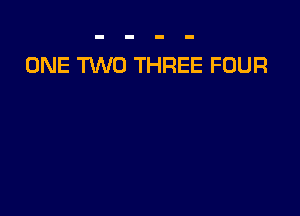 - - - -

ONE TWO THREE FOUR